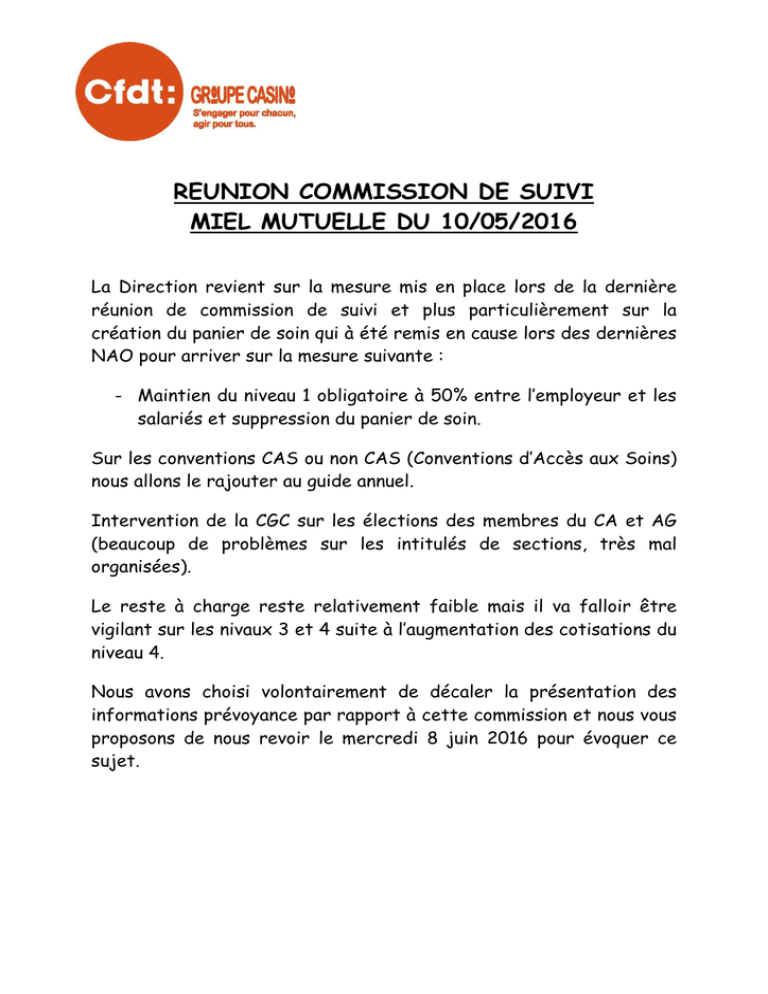 Cfdt: GROUPE CASINO
S'engager pour chacun, agir pour tous.

REUNION COMMISSION DE SUIVI
MIEL MUTUELLE DU 10/05/2016

La Direction revient sur la mesure mis en place lors de la dernière réunion de commission de suivi et plus particulièrement sur la création du panier de soin qui à été remis en cause lors des dernières NAO pour arriver sur la mesure suivante :

- Maintien du niveau 1 obligatoire à 50% entre l'employeur et les salariés et suppression du panier de soin.

Sur les conventions CAS ou non CAS (Conventions d'Accès aux Soins) nous allons le rajouter au guide annuel.

Intervention de la CGC sur les élections des membres du CA et AG (beaucoup de problèmes sur les intitulés de sections, très mal organisées).

Le reste à charge reste relativement faible mais il va falloir être vigilant sur les nivaux 3 et 4 suite à l'augmentation des cotisations du niveau 4.

Nous avons choisi volontairement de décaler la présentation des informations prévoyance par rapport à cette commission et nous vous proposons de nous revoir le mercredi 8 juin 2016 pour évoquer ce sujet.